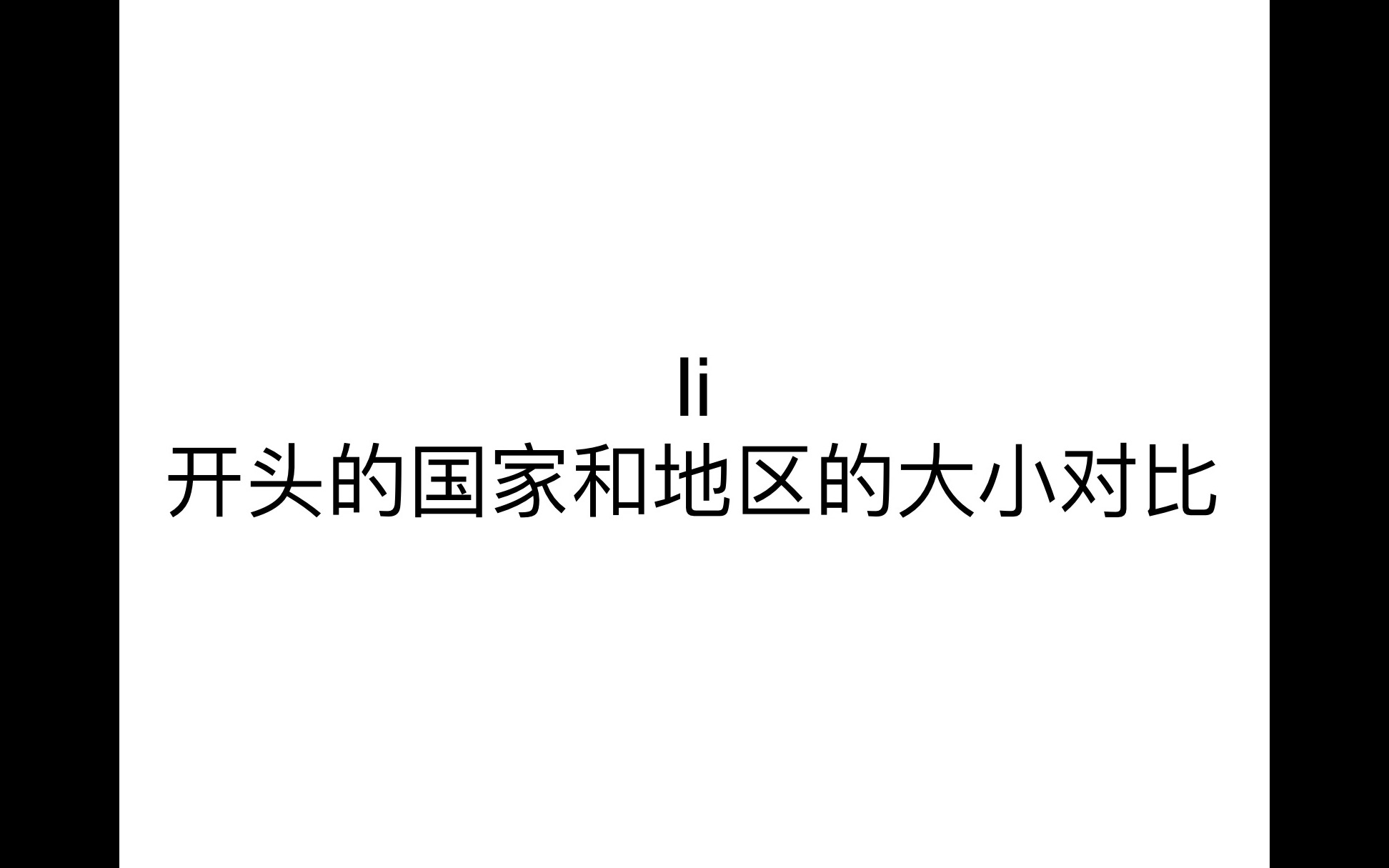 li
开头的国家和地区的大小对比